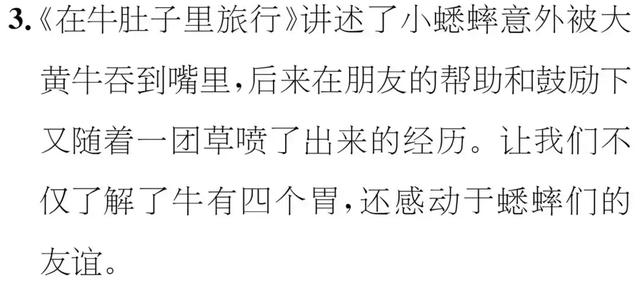 3.《在牛肚子里旅行》讲述了小蟋蟀意外被大黄牛吞到嘴里，后来在朋友的帮助和鼓励下又随着一团草喷了出来的经历。让我们不仅了解了牛有四个胃，还感动于蟋蟀们的友谊。